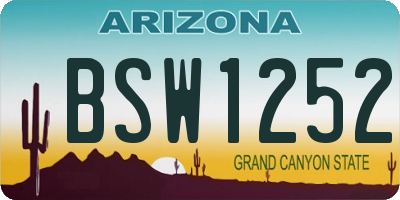 ARIZONA

BSW1252

GRAND CANYON STATE